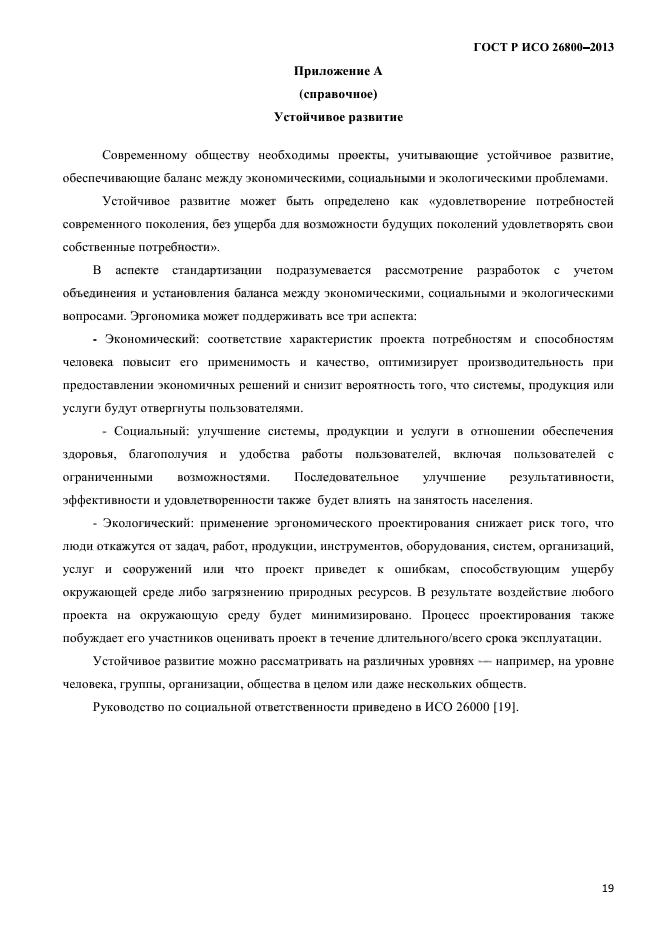 ГОСТ Р ИСО 26800–2013

Приложение А
(справочное)
Устойчивое развитие

Современному обществу необходимы проекты, учитывающие устойчивое развитие, обеспечивающие баланс между экономическими, социальными и экологическими проблемами.

Устойчивое развитие может быть определено как «удовлетворение потребностей современного поколения, без ущерба для возможности будущих поколений удовлетворять свои собственные потребности».

В аспекте стандартизации подразумевается рассмотрение разработок с учетом объединения и установления баланса между экономическими, социальными и экологическими вопросами. Эргономика может поддерживать все три аспекта:

- Экономический: соответствие характеристик проекта потребностям и способностям человека повысит его применимость и качество, оптимизирует производительность при предоставлении экономичных решений и снизит вероятность того, что системы, продукция или услуги будут отвергнуты пользователями.

- Социальный: улучшение системы, продукции и услуги в отношении обеспечения здоровья, благополучия и удобства работы пользователей, включая пользователей с ограниченными возможностями. Последовательное улучшение результативности, эффективности и удовлетворенности также будет влиять на занятость населения.

- Экологический: применение эргономического проектирования снижает риск того, что люди откажутся от задач, работ, продукции, инструментов, оборудования, систем, организаций, услуг и сооружений или что проект приведет к ошибкам, способствующим ущербу окружающей среде либо загрязнению природных ресурсов. В результате воздействие любого проекта на окружающую среду будет минимизировано. Процесс проектирования также побуждает его участников оценивать проект в течение длительного/всего срока эксплуатации.

Устойчивое развитие можно рассматривать на различных уровнях — например, на уровне человека, группы, организации, общества в целом или даже нескольких обществ.

Руководство по социальной ответственности приведено в ИСО 26000 [19].

19